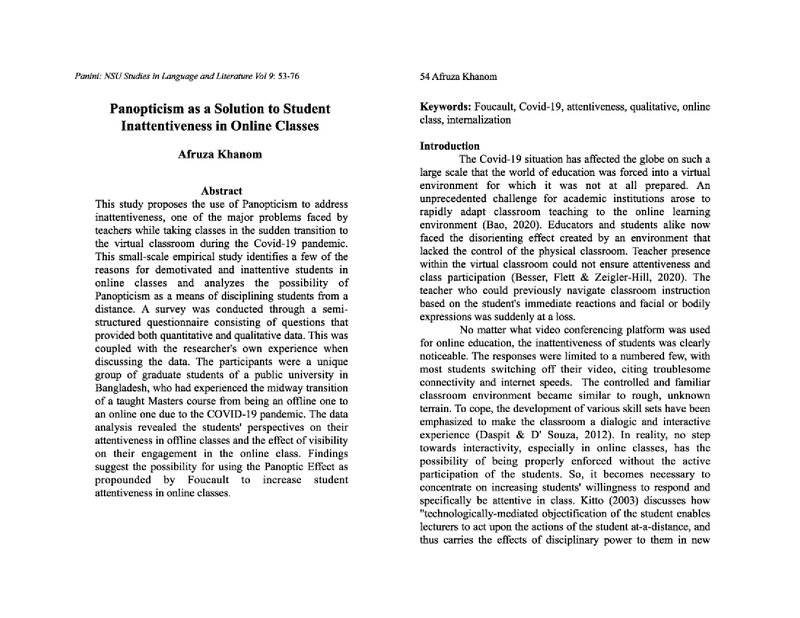 Panini: NSU Studies in Language and Literature Vol 9: 53-76

Panopticism as a Solution to Student Inattentiveness in Online Classes

Afruza Khanom

Abstract

This study proposes the use of Panopticism to address inattentiveness, one of the major problems faced by teachers while taking classes in the sudden transition to the virtual classroom during the Covid-19 pandemic. This small-scale empirical study identifies a few of the reasons for demotivated and inattentive students in online classes and analyzes the possibility of Panopticism as a means of disciplining students from a distance. A survey was conducted through a semi-structured questionnaire consisting of questions that provided both quantitative and qualitative data. This was coupled with the researcher's own experience when discussing the data. The participants were a unique group of graduate students of a public university in Bangladesh, who had experienced the midway transition of a taught Masters course from being an offline one to an online one due to the COVID-19 pandemic. The data analysis revealed the students' perspectives on their attentiveness in offline classes and the effect of visibility on their engagement in the online class. Findings suggest the possibility for using the Panoptic Effect as propounded by Foucault to increase student attentiveness in online classes.

54 Afruza Khanom

Keywords: Foucault, Covid-19, attentiveness, qualitative, online class, internalization

Introduction

The Covid-19 situation has affected the globe on such a large scale that the world of education was forced into a virtual environment for which it was not at all prepared. An unprecedented challenge for academic institutions arose to rapidly adapt classroom teaching to the online learning environment (Bao, 2020). Educators and students alike now faced the disorienting effect created by an environment that lacked the control of the physical classroom. Teacher presence within the virtual classroom could not ensure attentiveness and class participation (Besser, Flett & Zeigler-Hill, 2020). The teacher who could previously navigate classroom instruction based on the student's immediate reactions and facial or bodily expressions was suddenly at a loss.

No matter what video conferencing platform was used for online education, the inattentiveness of students was clearly noticeable. The responses were limited to a numbered few, with most students switching off their video, citing troublesome connectivity and internet speeds. The controlled and familiar classroom environment became similar to rough, unknown terrain. To cope, the development of various skill sets have been emphasized to make the classroom a dialogic and interactive experience (Daspit & D' Souza, 2012). In reality, no step towards interactivity, especially in online classes, has the possibility of being properly enforced without the active participation of the students. So, it becomes necessary to concentrate on increasing students' willingness to respond and specifically be attentive in class. Kitto (2003) discusses how "technologically-mediated objectification of the student enables lecturers to act upon the actions of the student at-a-distance, and thus carries the effects of disciplinary power to them in new